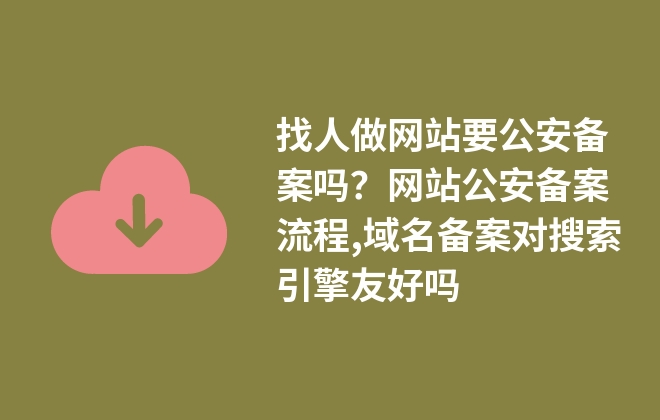 找人做网站要公安备案吗？网站公安备案流程,域名备案对搜索引擎友好吗